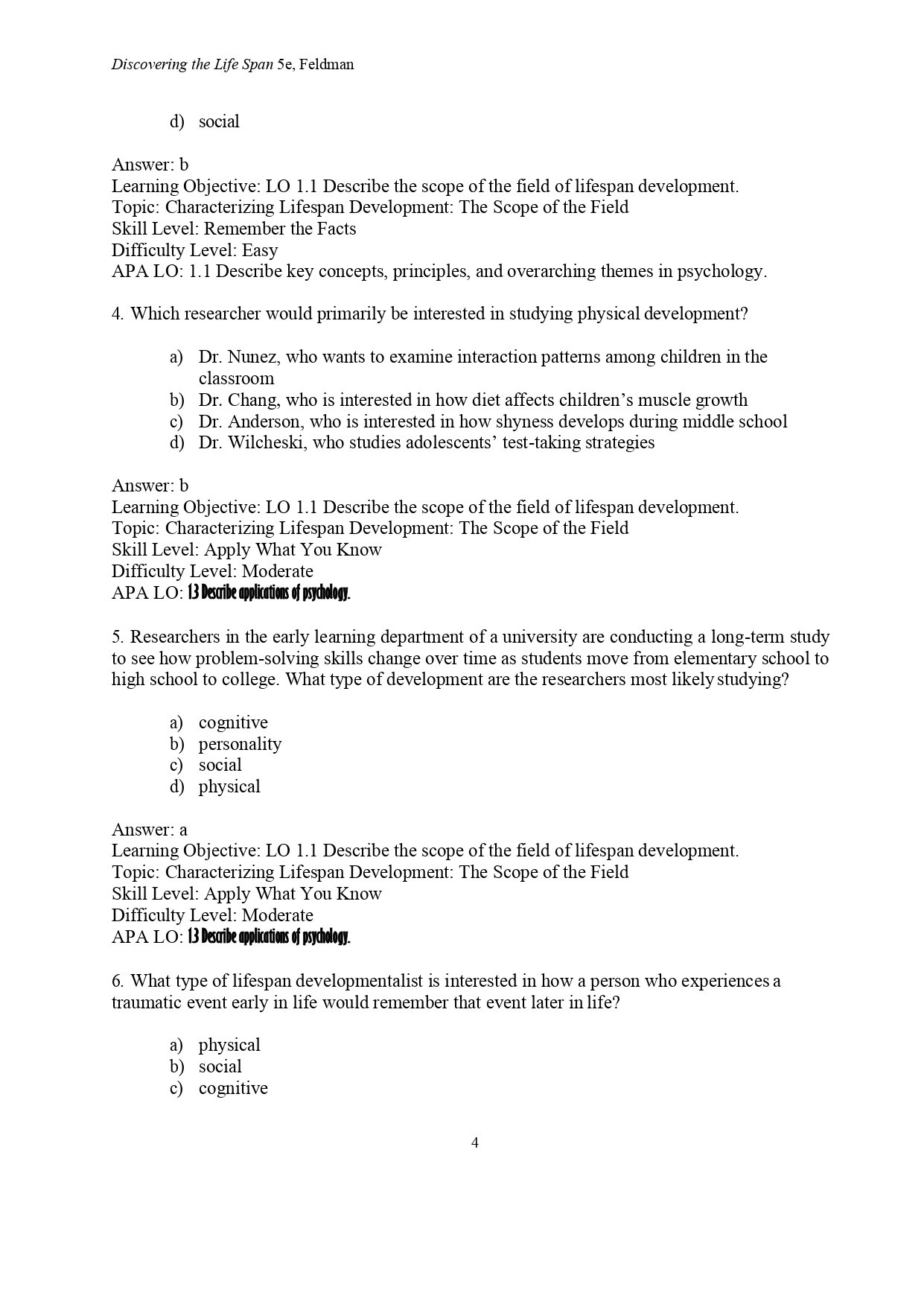 Discovering the Life Span 5e, Feldman

d) social

Answer: b
Learning Objective: LO 1.1 Describe the scope of the field of lifespan development.
Topic: Characterizing Lifespan Development: The Scope of the Field
Skill Level: Remember the Facts
Difficulty Level: Easy
APA LO: 1.1 Describe key concepts, principles, and overarching themes in psychology.

4. Which researcher would primarily be interested in studying physical development?

a) Dr. Nunez, who wants to examine interaction patterns among children in the classroom
b) Dr. Chang, who is interested in how diet affects children’s muscle growth
c) Dr. Anderson, who is interested in how shyness develops during middle school
d) Dr. Wilcheski, who studies adolescents’ test-taking strategies

Answer: b
Learning Objective: LO 1.1 Describe the scope of the field of lifespan development.
Topic: Characterizing Lifespan Development: The Scope of the Field
Skill Level: Apply What You Know
Difficulty Level: Moderate
APA LO: 1.3 Describe applications of psychology.

5. Researchers in the early learning department of a university are conducting a long-term study to see how problem-solving skills change over time as students move from elementary school to high school to college. What type of development are the researchers most likely studying?

a) cognitive
b) personality
c) social
d) physical

Answer: a
Learning Objective: LO 1.1 Describe the scope of the field of lifespan development.
Topic: Characterizing Lifespan Development: The Scope of the Field
Skill Level: Apply What You Know
Difficulty Level: Moderate
APA LO: 1.3 Describe applications of psychology.

6. What type of lifespan developmentalist is interested in how a person who experiences a traumatic event early in life would remember that event later in life?

a) physical
b) social
c) cognitive

4